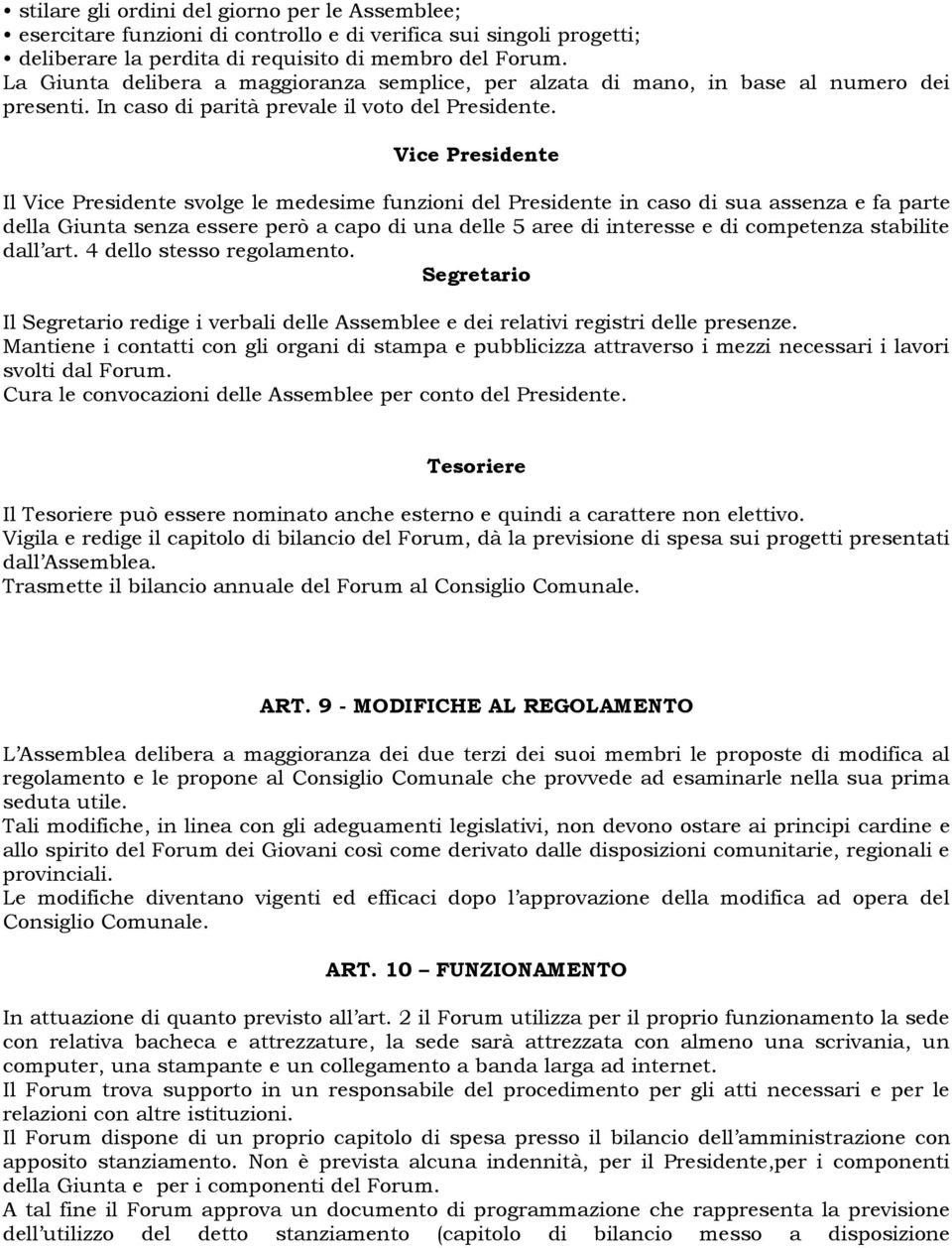 • stilare gli ordini del giorno per le Assemblee;
• esercitare funzioni di controllo e di verifica sui singoli progetti;
• deliberare la perdita di requisito di membro del Forum.
La Giunta delibera a maggioranza semplice, per alzata di mano, in base al numero dei presenti. In caso di parità prevale il voto del Presidente.

Vice Presidente

Il Vice Presidente svolge le medesime funzioni del Presidente in caso di sua assenza e fa parte della Giunta senza essere però a capo di una delle 5 aree di interesse e di competenza stabilite dall art. 4 dello stesso regolamento.

Segretario

Il Segretario redige i verbali delle Assemblee e dei relativi registri delle presenze.
Mantiene i contatti con gli organi di stampa e pubblicizza attraverso i mezzi necessari i lavori svolti dal Forum.
Cura le convocazioni delle Assemblee per conto del Presidente.

Tesoriere

Il Tesoriere può essere nominato anche esterno e quindi a carattere non elettivo.
Vigila e redige il capitolo di bilancio del Forum, dà la previsione di spesa sui progetti presentati dall Assemblea.
Trasmette il bilancio annuale del Forum al Consiglio Comunale.

ART. 9 - MODIFICHE AL REGOLAMENTO

L Assemblea delibera a maggioranza dei due terzi dei suoi membri le proposte di modifica al regolamento e le propone al Consiglio Comunale che provvede ad esaminarle nella sua prima seduta utile.
Tali modifiche, in linea con gli adeguamenti legislativi, non devono ostare ai principi cardine e allo spirito del Forum dei Giovani così come derivato dalle disposizioni comunitarie, regionali e provinciali.
Le modifiche diventano vigenti ed efficaci dopo l approvazione della modifica ad opera del Consiglio Comunale.

ART. 10 – FUNZIONAMENTO

In attuazione di quanto previsto all art. 2 il Forum utilizza per il proprio funzionamento la sede con relativa bacheca e attrezzature, la sede sarà attrezzata con almeno una scrivania, un computer, una stampante e un collegamento a banda larga ad internet.
Il Forum trova supporto in un responsabile del procedimento per gli atti necessari e per le relazioni con altre istituzioni.
Il Forum dispone di un proprio capitolo di spesa presso il bilancio dell amministrazione con apposito stanziamento. Non è prevista alcuna indennità, per il Presidente,per i componenti della Giunta e per i componenti del Forum.
A tal fine il Forum approva un documento di programmazione che rappresenta la previsione dell utilizzo del detto stanziamento (capitolo di bilancio messo a disposizione